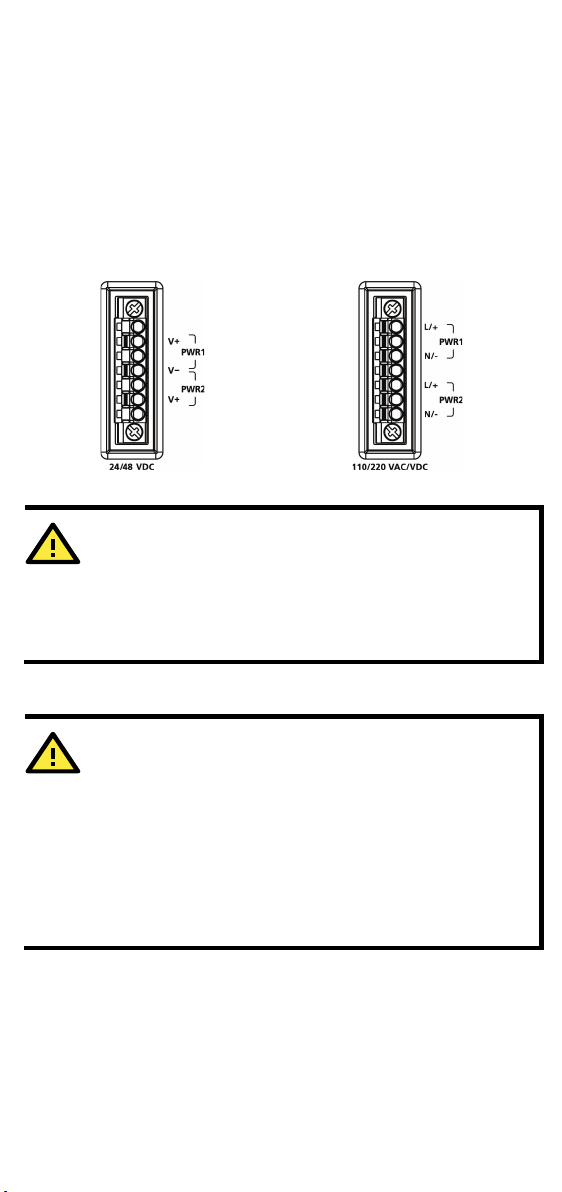 V+
PWR1
V−
PWR2
V+
24/48 VDC

L/+
PWR1
N/-
L/+
PWR2
N/-
110/220 VAC/VDC